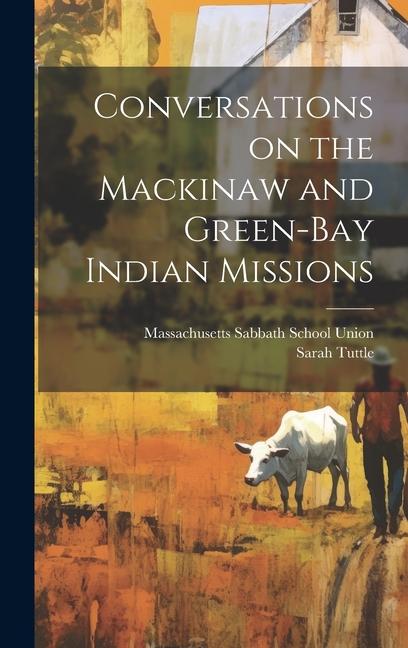 Conversations on the Mackinaw and Green-Bay Indian Missions

Massachusetts Sabbath School Union
Sarah Tuttle